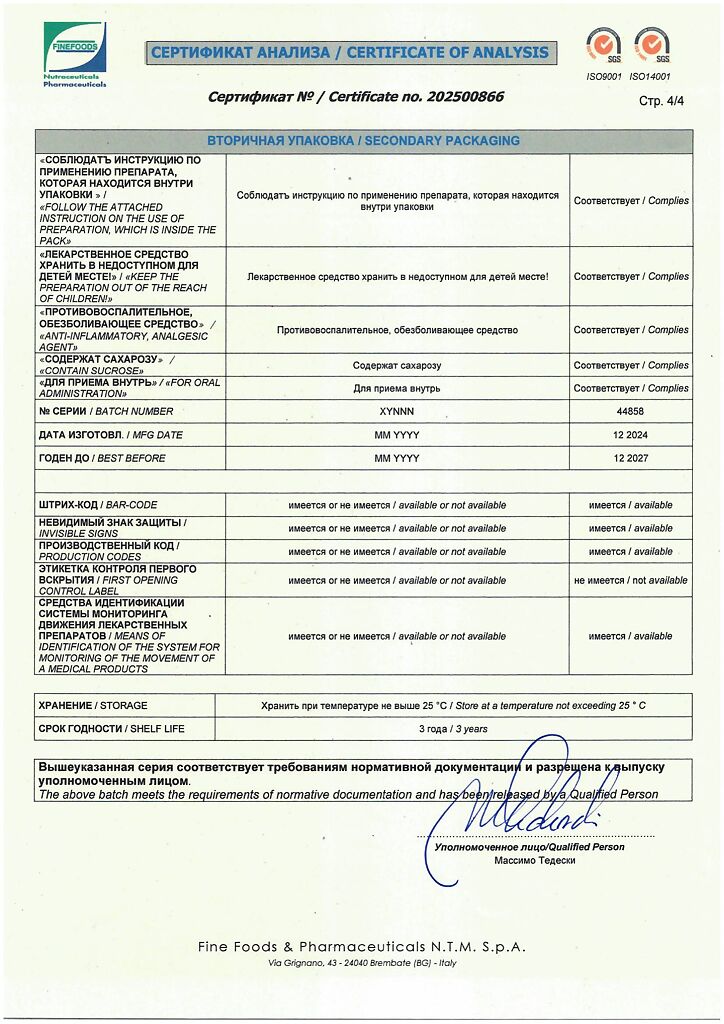 FINEFOODS
Nutraceuticals Pharmaceuticals

СЕРТИФИКАТ АНАЛИЗА / CERTIFICATE OF ANALYSIS

SGS SGS
ISO9001 ISO14001

Сертификат № / Certificate no. 202500866

Стр. 4/4

| ВТОРИЧНАЯ УПАКОВКА / SECONDARY PACKAGING | | |
|---|---|---|
| «СОБЛЮДАТЬ ИНСТРУКЦИЮ ПО ПРИМЕНЕНИЮ ПРЕПАРАТА, КОТОРАЯ НАХОДИТСЯ ВНУТРИ УПАКОВКИ » / «FOLLOW THE ATTACHED INSTRUCTION ON THE USE OF PREPARATION, WHICH IS INSIDE THE PACK» | Соблюдать инструкцию по применению препарата, которая находится внутри упаковки | Соответствует / Complies |
| «ЛЕКАРСТВЕННОЕ СРЕДСТВО ХРАНИТЬ В НЕДОСТУПНОМ ДЛЯ ДЕТЕЙ МЕСТЕ!» / «KEEP THE PREPARATION OUT OF THE REACH OF CHILDREN!» | Лекарственное средство хранить в недоступном для детей месте! | Соответствует / Complies |
| «ПРОТИВОВОСПАЛИТЕЛЬНОЕ, ОБЕЗБОЛИВАЮЩЕЕ СРЕДСТВО» / «ANTI-INFLAMMATORY, ANALGESIC AGENT» | Противовоспалительное, обезболивающее средство | Соответствует / Complies |
| «СОДЕРЖАТ САХАРОЗУ» / «CONTAIN SUCROSE» | Содержат сахарозу | Соответствует / Complies |
| «ДЛЯ ПРИЕМА ВНУТРЬ» / «FOR ORAL ADMINISTRATION» | Для приема внутрь | Соответствует / Complies |
| № СЕРИИ / BATCH NUMBER | XYNNN | 44858 |
| ДАТА ИЗГОТОВЛ. / MFG DATE | MM YYYY | 12 2024 |
| ГОДЕН ДО / BEST BEFORE | MM YYYY | 12 2027 |
| | | |
| ШТРИХ-КОД / BAR-CODE | имеется or не имеется / available or not available | имеется / available |
| НЕВИДИМЫЙ ЗНАК ЗАЩИТЫ / INVISIBLE SIGNS | имеется or не имеется / available or not available | имеется / available |
| ПРОИЗВОДСТВЕННЫЙ КОД / PRODUCTION CODES | имеется or не имеется / available or not available | имеется / available |
| ЭТИКЕТКА КОНТРОЛЯ ПЕРВОГО ВСКРЫТИЯ / FIRST OPENING CONTROL LABEL | имеется or не имеется / available or not available | не имеется / not available |
| СРЕДСТВА ИДЕНТИФИКАЦИИ СИСТЕМЫ МОНИТОРИНГА ДВИЖЕНИЯ ЛЕКАРСТВЕННЫХ ПРЕПАРАТОВ / MEANS OF IDENTIFICATION OF THE SYSTEM FOR MONITORING OF THE MOVEMENT OF A MEDICAL PRODUCTS | имеется or не имеется / available or not available | имеется / available |

| ХРАНЕНИЕ / STORAGE | Хранить при температуре не выше 25 °C / Store at a temperature not exceeding 25 ° C |
|---|---|
| СРОК ГОДНОСТИ / SHELF LIFE | 3 года / 3 years |

Вышеуказанная серия соответствует требованиям нормативной документации и разрешена к выпуску уполномоченным лицом.
The above batch meets the requirements of normative documentation and has been released by a Qualified Person

Уполномоченное лицо/Qualified Person
Массимо Тедески

Fine Foods & Pharmaceuticals N.T.M. S.p.A.
Via Grignano, 43 - 24040 Brembate (BG) - Italy